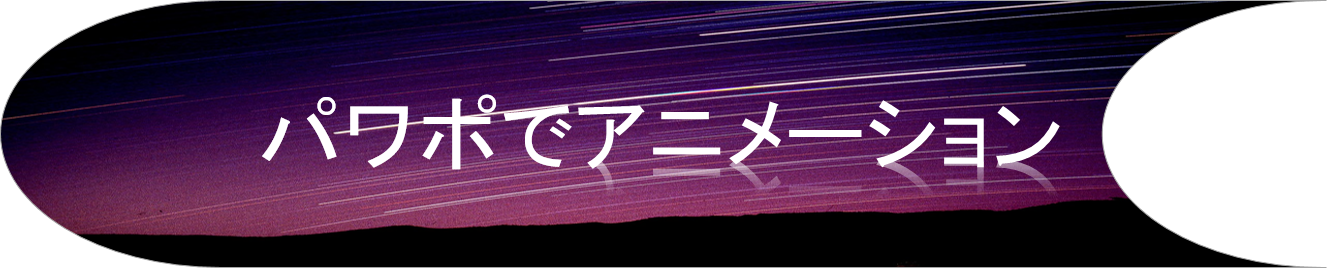 パワポでアニメーション